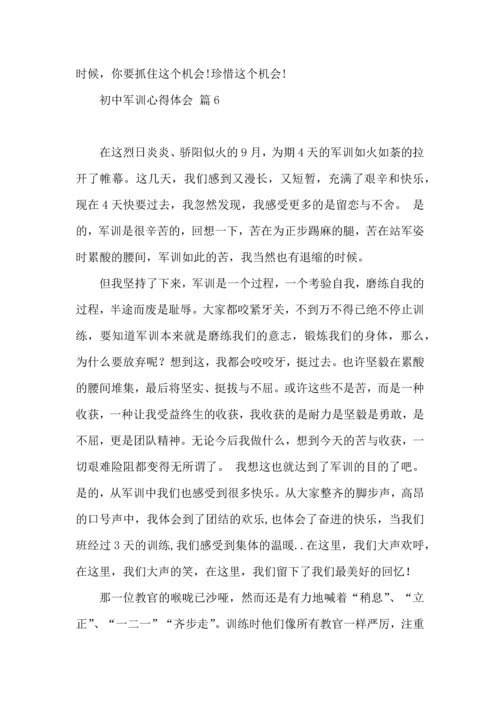 时候，你要抓住这个机会!珍惜这个机会!

初中军训心得体会 篇 6

在这烈日炎炎、骄阳似火的 9 月，为期 4 天的军训如火如荼的拉开了帷幕。这几天，我们感到又漫长，又短暂，充满了艰辛和快乐，现在 4 天快要过去，我忽然发现，我感受更多的是留恋与不舍。 是的，军训是很辛苦的，回想一下，苦在为正步踢麻的腿，苦在站军姿时累酸的腰间，军训如此的苦，我当然也有退缩的时候。

但我坚持了下来，军训是一个过程，一个考验自我，磨练自我的过程，半途而废是耻辱。大家都咬紧牙关，不到万不得已绝不停止训练，要知道军训本来就是磨练我们的意志，锻炼我们的身体，那么，为什么要放弃呢？想到这，我都会咬咬牙，挺过去。也许坚毅在累酸的腰间堆集，最后将坚实、挺拔与不屈。或许这些不是苦，而是一种收获，一种让我受益终生的收获，我收获的是耐力是坚毅是勇敢，是不屈，更是团队精神。无论今后我做什么，想到今天的苦与收获，一切艰难险阻都变得无所谓了。 我想这也就达到了军训的目的了吧。是的，从军训中我们也感受到很多快乐。从大家整齐的脚步声，高昂的口号声中，我体会到了团结的欢乐，也体会了奋进的快乐，当我们班经过 3 天的训练，我们感受到集体的温暖..在这里，我们大声欢呼，在这里，我们大声的笑，在这里，我们留下了我们最美好的回忆！

那一位教官的喉咙已沙哑，然而还是有力地喊着“稍息”、“立正”、“一二一”“齐步走”。训练时他们像所有教官一样严厉，注重